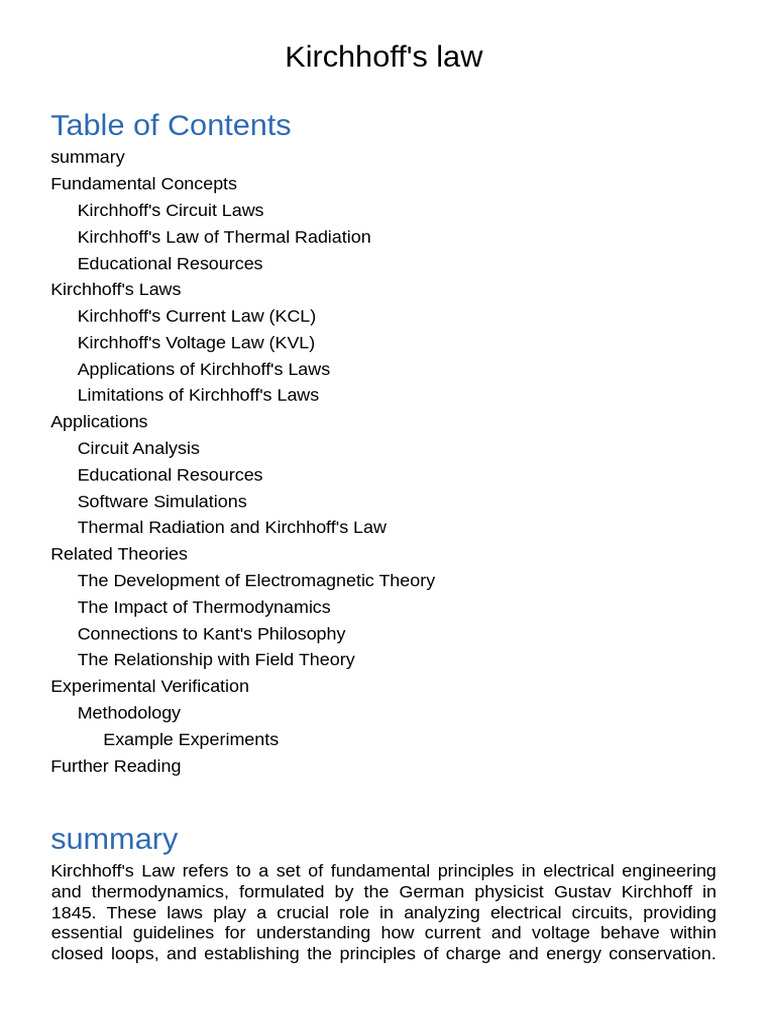 Kirchhoff's law

Table of Contents

summary
Fundamental Concepts
Kirchhoff's Circuit Laws
Kirchhoff's Law of Thermal Radiation
Educational Resources
Kirchhoff's Laws
Kirchhoff's Current Law (KCL)
Kirchhoff's Voltage Law (KVL)
Applications of Kirchhoff's Laws
Limitations of Kirchhoff's Laws
Applications
Circuit Analysis
Educational Resources
Software Simulations
Thermal Radiation and Kirchhoff's Law
Related Theories
The Development of Electromagnetic Theory
The Impact of Thermodynamics
Connections to Kant's Philosophy
The Relationship with Field Theory
Experimental Verification
Methodology
Example Experiments
Further Reading

summary

Kirchhoff's Law refers to a set of fundamental principles in electrical engineering and thermodynamics, formulated by the German physicist Gustav Kirchhoff in 1845. These laws play a crucial role in analyzing electrical circuits, providing essential guidelines for understanding how current and voltage behave within closed loops, and establishing the principles of charge and energy conservation.